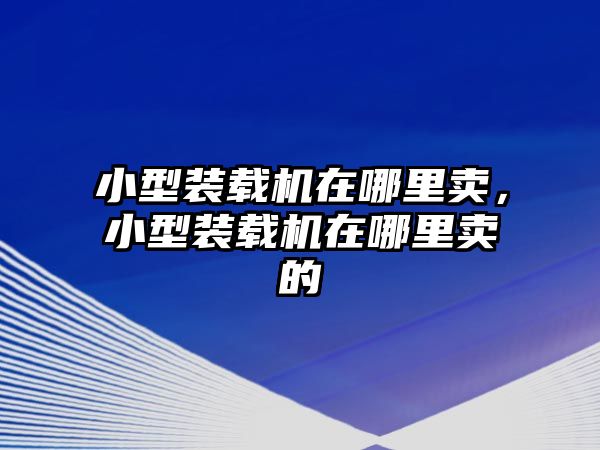 小型装载机在哪里卖，小型装载机在哪里卖的